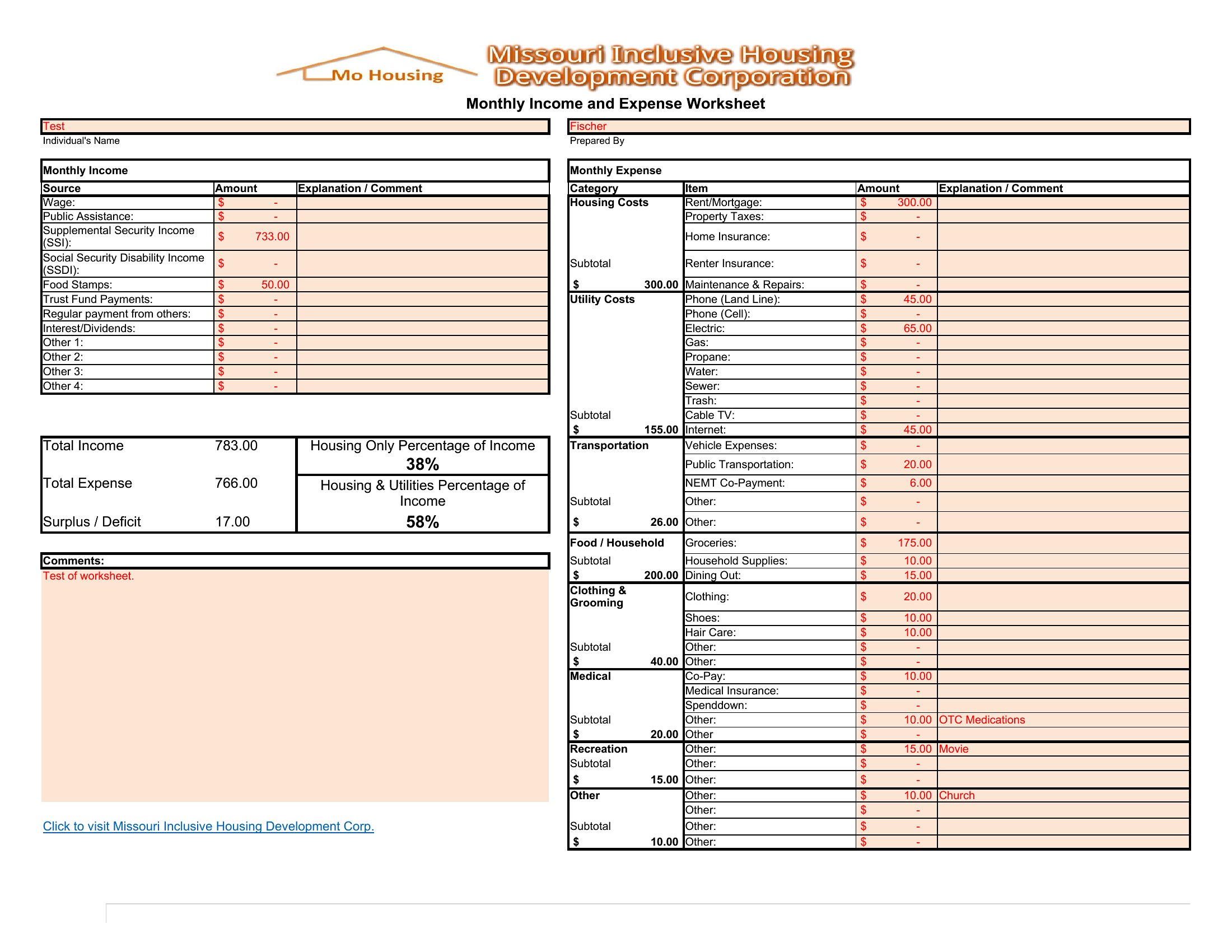 Mo Housing

Missouri Inclusive Housing Development Corporation

Monthly Income and Expense Worksheet

Test
Individual's Name

Fischer
Prepared By

Monthly Income

| Source | Amount | Explanation / Comment |
|---|---|---|
| Wage: | $ - | |
| Public Assistance: | $ - | |
| Supplemental Security Income (SSI): | $ 733.00 | |
| Social Security Disability Income (SSDI): | $ - | |
| Food Stamps: | $ 50.00 | |
| Trust Fund Payments: | $ - | |
| Regular payment from others: | $ - | |
| Interest/Dividends: | $ - | |
| Other 1: | $ - | |
| Other 2: | $ - | |
| Other 3: | $ - | |
| Other 4: | $ - | |

| | | |
|---|---|---|
| Total Income | 783.00 | Housing Only Percentage of Income 38% |
| Total Expense | 766.00 | Housing & Utilities Percentage of Income |
| Surplus / Deficit | 17.00 | 58% |

Comments:
Test of worksheet.

Click to visit Missouri Inclusive Housing Development Corp.

Monthly Expense

| Category | Item | Amount | Explanation / Comment |
|---|---|---|---|
| Housing Costs | Rent/Mortgage: | $ 300.00 | |
| | Property Taxes: | $ - | |
| | Home Insurance: | $ - | |
| Subtotal | Renter Insurance: | $ - | |
| $ 300.00 | Maintenance & Repairs: | $ - | |
| Utility Costs | Phone (Land Line): | $ 45.00 | |
| | Phone (Cell): | $ - | |
| | Electric: | $ 65.00 | |
| | Gas: | $ - | |
| | Propane: | $ - | |
| | Water: | $ - | |
| | Sewer: | $ - | |
| | Trash: | $ - | |
| Subtotal | Cable TV: | $ - | |
| $ 155.00 | Internet: | $ 45.00 | |
| Transportation | Vehicle Expenses: | $ - | |
| | Public Transportation: | $ 20.00 | |
| | NEMT Co-Payment: | $ 6.00 | |
| Subtotal | Other: | $ - | |
| $ 26.00 | Other: | $ - | |
| Food / Household | Groceries: | $ 175.00 | |
| Subtotal | Household Supplies: | $ 10.00 | |
| $ 200.00 | Dining Out: | $ 15.00 | |
| Clothing & Grooming | Clothing: | $ 20.00 | |
| | Shoes: | $ 10.00 | |
| | Hair Care: | $ 10.00 | |
| Subtotal | Other: | $ - | |
| $ 40.00 | Other: | $ - | |
| Medical | Co-Pay: | $ 10.00 | |
| | Medical Insurance: | $ - | |
| | Spenddown: | $ - | |
| Subtotal | Other: | $ 10.00 | OTC Medications |
| $ 20.00 | Other | $ - | |
| Recreation | Other: | $ 15.00 | Movie |
| Subtotal | Other: | $ - | |
| $ 15.00 | Other: | $ - | |
| Other | Other: | $ 10.00 | Church |
| | Other: | $ - | |
| Subtotal | Other: | $ - | |
| $ 10.00 | Other: | $ - | |